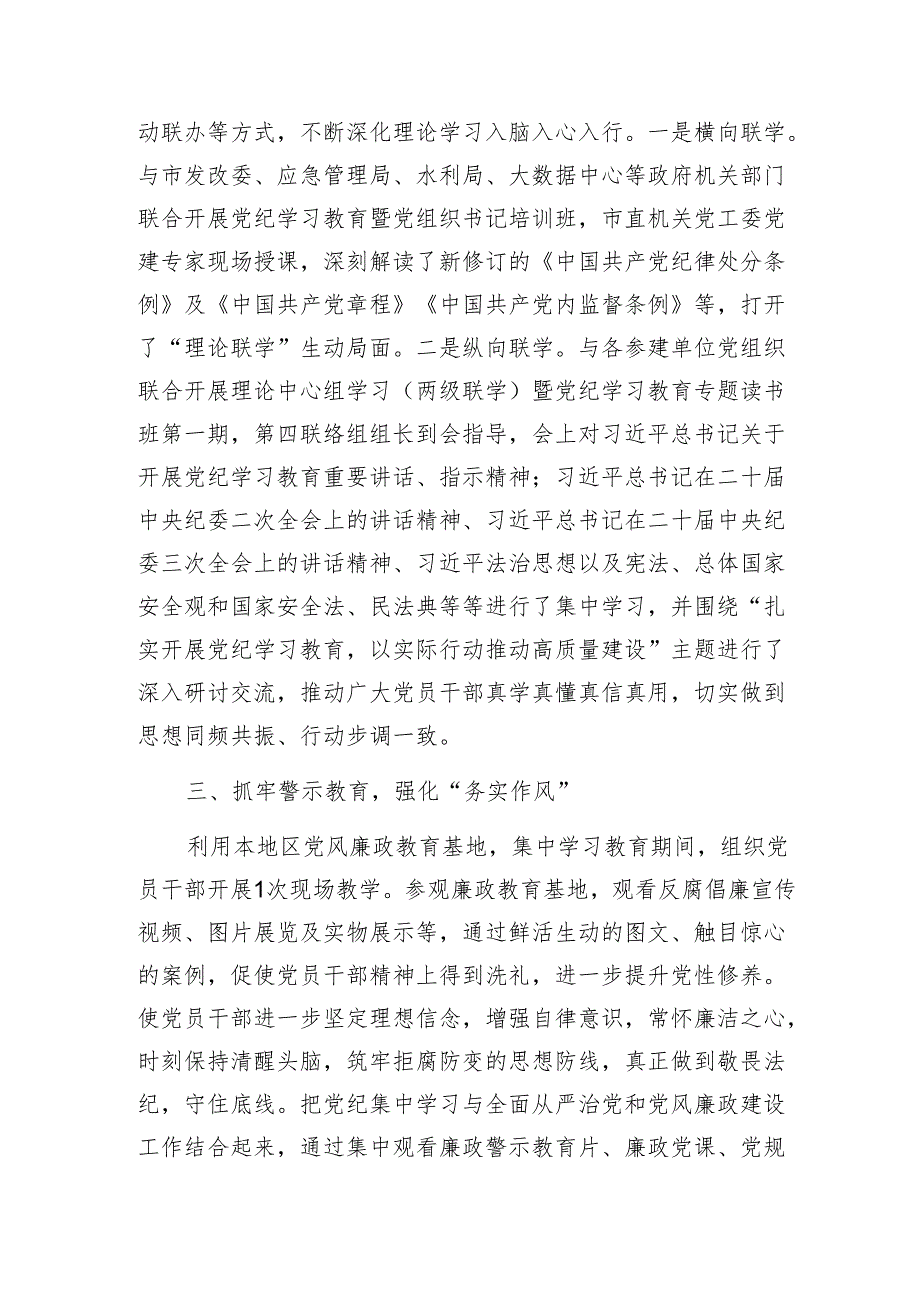 动联办等方式，不断深化理论学习入脑入心入行。一是横向联学。与市发改委、应急管理局、水利局、大数据中心等政府机关部门联合开展党纪学习教育暨党组织书记培训班，市直机关党工委党建专家现场授课，深刻解读了新修订的《中国共产党纪律处分条例》及《中国共产党章程》《中国共产党内监督条例》等，打开了“理论联学”生动局面。二是纵向联学。与各参建单位党组织联合开展理论中心组学习（两级联学）暨党纪学习教育专题读书班第一期，第四联络组组长到会指导，会上对习近平总书记关于开展党纪学习教育重要讲话、指示精神；习近平总书记在二十届中央纪委二次全会上的讲话精神、习近平总书记在二十届中央纪委三次全会上的讲话精神、习近平法治思想以及宪法、总体国家安全观和国家安全法、民法典等等进行了集中学习，并围绕“扎实开展党纪学习教育，以实际行动推动高质量建设”主题进行了深入研讨交流，推动广大党员干部真学真懂真信真用，切实做到思想同频共振、行动步调一致。

三、抓牢警示教育，强化“务实作风”

利用本地区党风廉政教育基地，集中学习教育期间，组织党员干部开展1次现场教学。参观廉政教育基地，观看反腐倡廉宣传视频、图片展览及实物展示等，通过鲜活生动的图文、触目惊心的案例，促使党员干部精神上得到洗礼，进一步提升党性修养。使党员干部进一步坚定理想信念，增强自律意识，常怀廉洁之心，时刻保持清醒头脑，筑牢拒腐防变的思想防线，真正做到敬畏法纪，守住底线。把党纪集中学习与全面从严治党和党风廉政建设工作结合起来，通过集中观看廉政警示教育片、廉政党课、党规